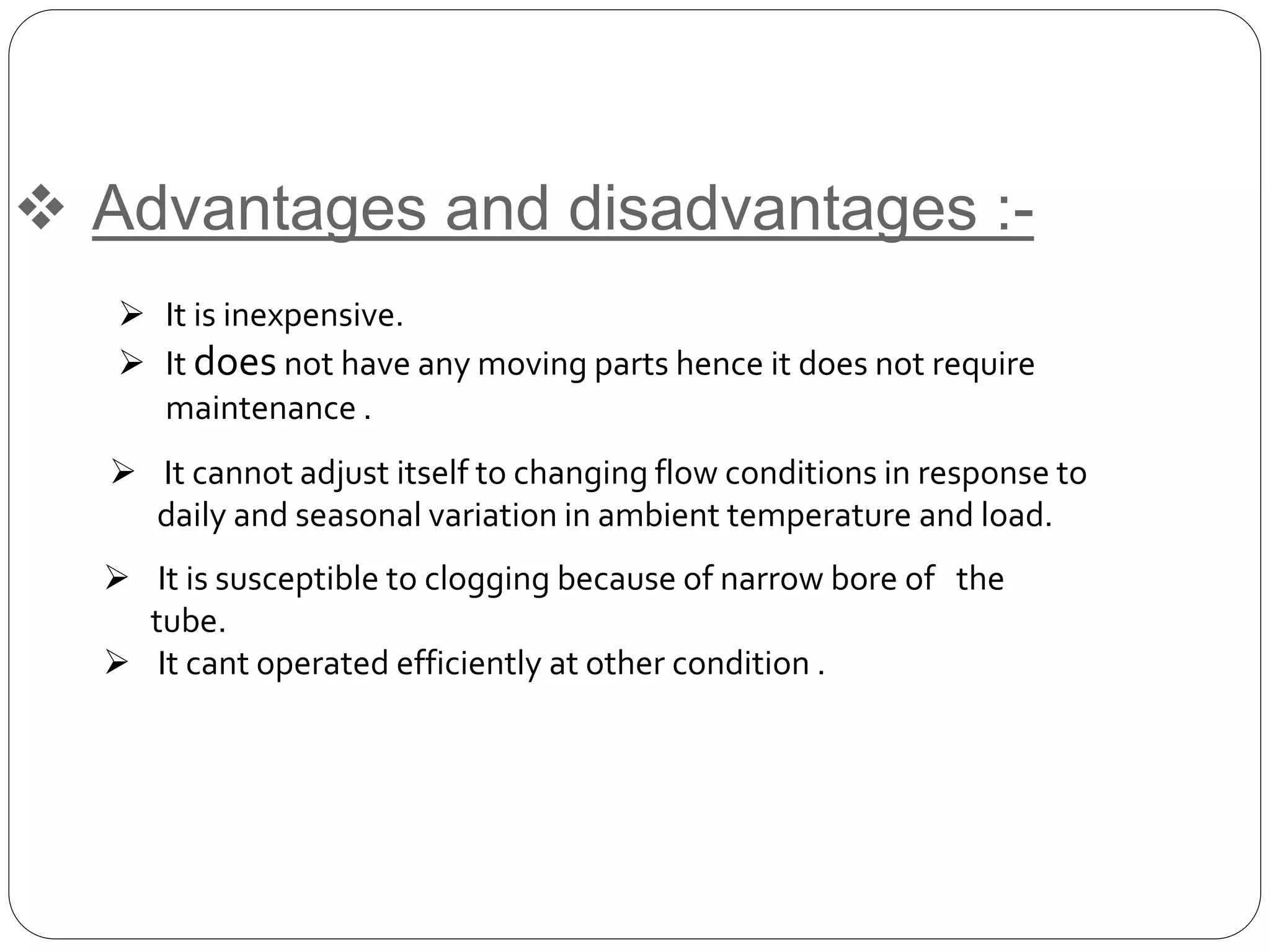 ❖ Advantages and disadvantages :-

➢ It is inexpensive.

➢ It does not have any moving parts hence it does not require maintenance .

➢ It cannot adjust itself to changing flow conditions in response to daily and seasonal variation in ambient temperature and load.

➢ It is susceptible to clogging because of narrow bore of the tube.

➢ It cant operated efficiently at other condition .